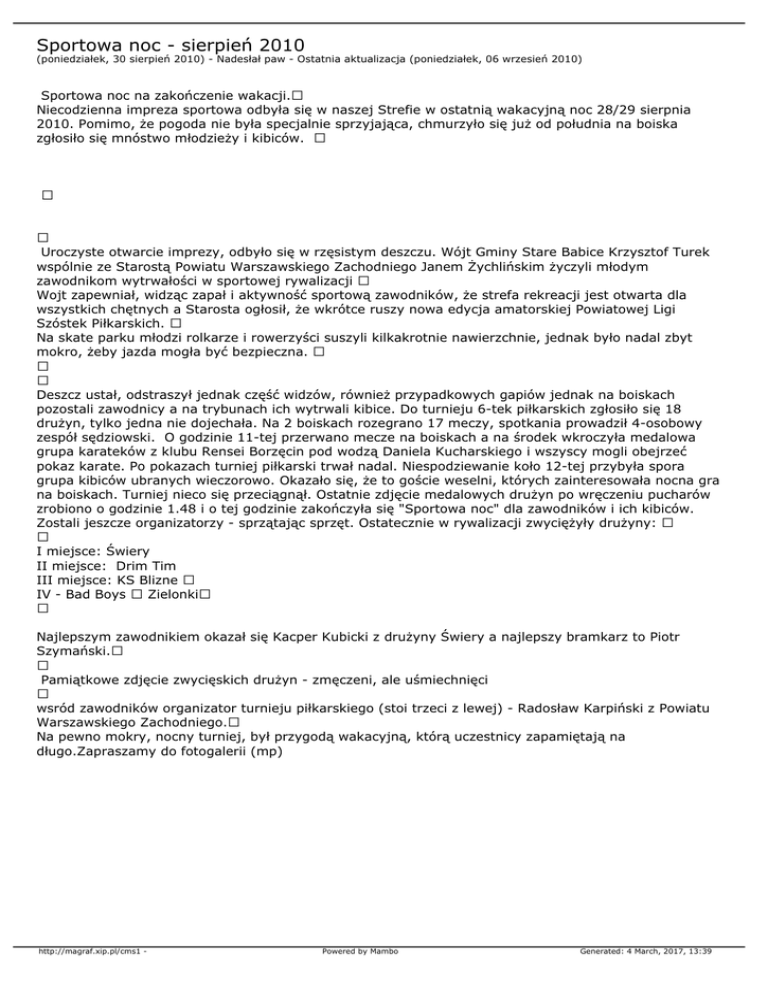 Sportowa noc - sierpień 2010
(poniedziałek, 30 sierpień 2010) - Nadesłał paw - Ostatnia aktualizacja (poniedziałek, 06 wrzesień 2010)

Sportowa noc na zakończenie wakacji.□
Niecodzienna impreza sportowa odbyła się w naszej Strefie w ostatnią wakacyjną noc 28/29 sierpnia 2010. Pomimo, że pogoda nie była specjalnie sprzyjająca, chmurzyło się już od południa na boiska zgłosiło się mnóstwo młodzieży i kibiców. □

□

□
Uroczyste otwarcie imprezy, odbyło się w rzęsistym deszczu. Wójt Gminy Stare Babice Krzysztof Turek wspólnie ze Starostą Powiatu Warszawskiego Zachodniego Janem Żychlińskim życzyli młodym zawodnikom wytrwałości w sportowej rywalizacji □
Wojt zapewniał, widząc zapał i aktywność sportową zawodników, że strefa rekreacji jest otwarta dla wszystkich chętnych a Starosta ogłosił, że wkrótce ruszy nowa edycja amatorskiej Powiatowej Ligi Szóstek Piłkarskich. □
Na skate parku młodzi rolkarze i rowerzyści suszyli kilkakrotnie nawierzchnie, jednak było nadal zbyt mokro, żeby jazda mogła być bezpieczna. □
□
□
Deszcz ustał, odstraszył jednak część widzów, również przypadkowych gapiów jednak na boiskach pozostali zawodnicy a na trybunach ich wytrwali kibice. Do turnieju 6-tek piłkarskich zgłosiło się 18 drużyn, tylko jedna nie dojechała. Na 2 boiskach rozegrano 17 meczy, spotkania prowadził 4-osobowy zespół sędziowski. O godzinie 11-tej przerwano mecze na boiskach a na środek wkroczyła medalowa grupa karateków z klubu Rensei Borzęcin pod wodzą Daniela Kucharskiego i wszyscy mogli obejrzeć pokaz karate. Po pokazach turniej piłkarski trwał nadal. Niespodziewanie koło 12-tej przybyła spora grupa kibiców ubranych wieczorowo. Okazało się, że to goście weselni, których zainteresowała nocna gra na boiskach. Turniej nieco się przeciągnął. Ostatnie zdjęcie medalowych drużyn po wręczeniu pucharów zrobiono o godzinie 1.48 i o tej godzinie zakończyła się "Sportowa noc" dla zawodników i ich kibiców. Zostali jeszcze organizatorzy - sprzątając sprzęt. Ostatecznie w rywalizacji zwyciężyły drużyny: □
□
I miejsce: Świery
II miejsce: Drim Tim
III miejsce: KS Blizne □
IV - Bad Boys □ Zielonki□
□

Najlepszym zawodnikiem okazał się Kacper Kubicki z drużyny Świery a najlepszy bramkarz to Piotr Szymański.□
□
Pamiątkowe zdjęcie zwycięskich drużyn - zmęczeni, ale uśmiechnięci
□
wsród zawodników organizator turnieju piłkarskiego (stoi trzeci z lewej) - Radosław Karpiński z Powiatu Warszawskiego Zachodniego.□
Na pewno mokry, nocny turniej, był przygodą wakacyjną, którą uczestnicy zapamiętają na długo.Zapraszamy do fotogalerii (mp)

http://magraf.xip.pl/cms1 - Powered by Mambo Generated: 4 March, 2017, 13:39